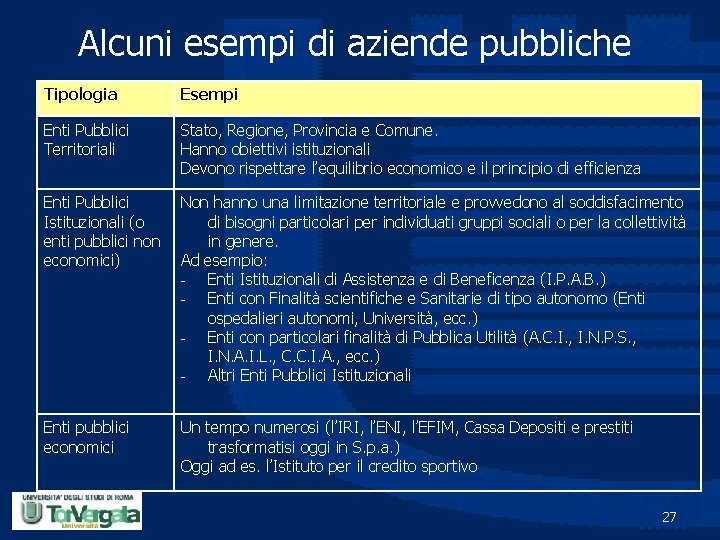 Alcuni esempi di aziende pubbliche

| Tipologia | Esempi |
|---|---|
| Enti Pubblici Territoriali | Stato, Regione, Provincia e Comune. Hanno obiettivi istituzionali Devono rispettare l'equilibrio economico e il principio di efficienza |
| Enti Pubblici Istituzionali (o enti pubblici non economici) | Non hanno una limitazione territoriale e provvedono al soddisfacimento di bisogni particolari per individuati gruppi sociali o per la collettività in genere. Ad esempio: - Enti Istituzionali di Assistenza e di Beneficenza (I.P.A.B.) - Enti con Finalità scientifiche e Sanitarie di tipo autonomo (Enti ospedalieri autonomi, Università, ecc.) - Enti con particolari finalità di Pubblica Utilità (A.C.I., I.N.P.S., I.N.A.I.L., C.C.I.A., ecc.) - Altri Enti Pubblici Istituzionali |
| Enti pubblici economici | Un tempo numerosi (l'IRI, l'ENI, l'EFIM, Cassa Depositi e prestiti trasformatisi oggi in S.p.a.) Oggi ad es. l'Istituto per il credito sportivo |

UNIVERSITA' DEGLI STUDI DI ROMA
TorVergata
Università

27